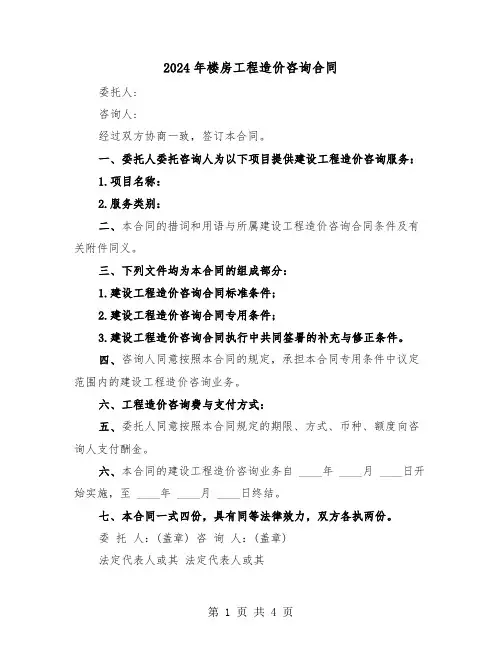 2024年楼房工程造价咨询合同

委托人：

咨询人：

经过双方协商一致，签订本合同。

一、委托人委托咨询人为以下项目提供建设工程造价咨询服务：

1.项目名称：

2.服务类别：

二、本合同的措词和用语与所属建设工程造价咨询合同条件及有关附件同义。

三、下列文件均为本合同的组成部分：

1.建设工程造价咨询合同标准条件；

2.建设工程造价咨询合同专用条件；

3.建设工程造价咨询合同执行中共同签署的补充与修正条件。

四、咨询人同意按照本合同的规定，承担本合同专用条件中议定范围内的建设工程造价咨询业务。

六、工程造价咨询费与支付方式：

五、委托人同意按照本合同规定的期限、方式、币种、额度向咨询人支付酬金。

六、本合同的建设工程造价咨询业务自 ____年 ____月 ____日开始实施，至 ____年 ____月 ____日终结。

七、本合同一式四份，具有同等法律效力，双方各执两份。

委 托 人：(盖章) 咨 询 人：(盖章)

法定代表人或其 法定代表人或其

第 1 页 共 4 页